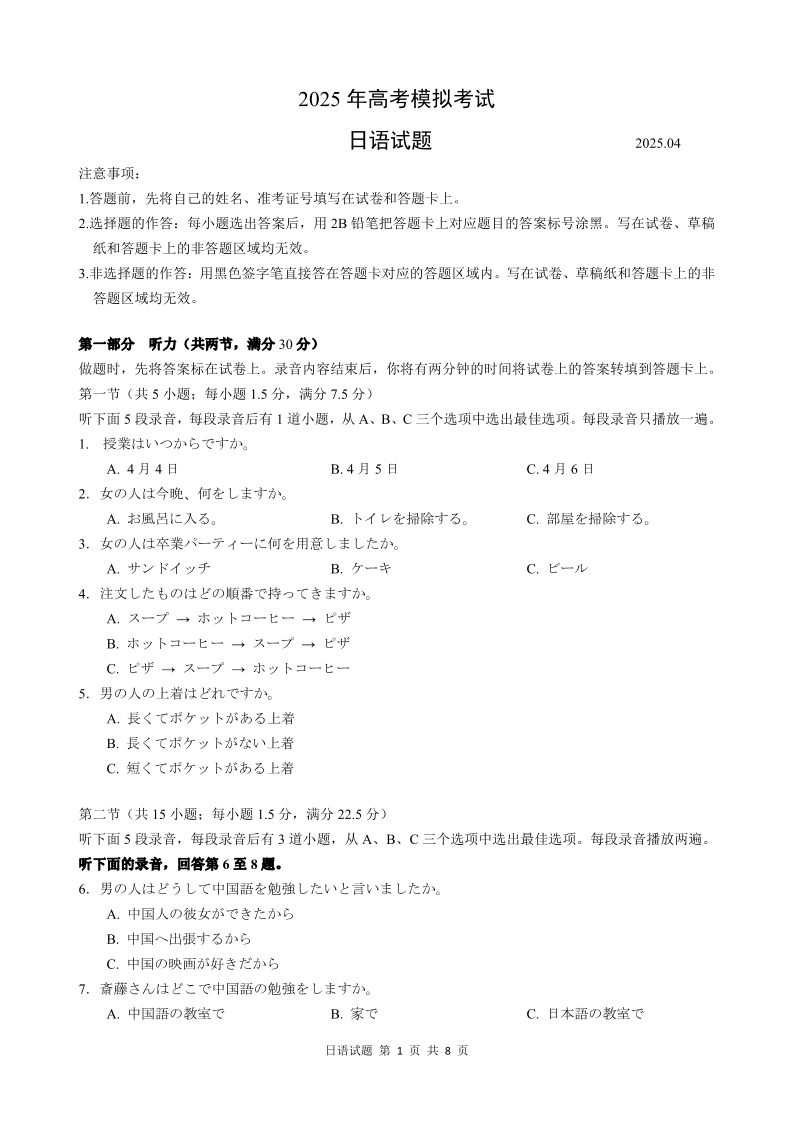 2025 年高考模拟考试

日语试题

2025.04

注意事项：
1.答题前，先将自己的姓名、准考证号填写在试卷和答题卡上。
2.选择题的作答：每小题选出答案后，用 2B 铅笔把答题卡上对应题目的答案标号涂黑。写在试卷、草稿纸和答题卡上的非答题区域均无效。
3.非选择题的作答：用黑色签字笔直接答在答题卡对应的答题区域内。写在试卷、草稿纸和答题卡上的非答题区域均无效。

第一部分 听力（共两节，满分 30 分）
做题时，先将答案标在试卷上。录音内容结束后，你将有两分钟的时间将试卷上的答案转填到答题卡上。
第一节（共 5 小题；每小题 1.5 分，满分 7.5 分）
听下面 5 段录音，每段录音后有 1 道小题，从 A、B、C 三个选项中选出最佳选项。每段录音只播放一遍。
1. 授業はいつからですか。
A. 4 月 4 日 B. 4 月 5 日 C. 4 月 6 日
2. 女の人は今晩、何をしますか。
A. お風呂に入る。 B. トイレを掃除する。 C. 部屋を掃除する。
3. 女の人は卒業パーティーに何を用意しましたか。
A. サンドイッチ B. ケーキ C. ビール
4. 注文したものはどの順番で持ってきますか。
A. スープ → ホットコーヒー → ピザ
B. ホットコーヒー → スープ → ピザ
C. ピザ → スープ → ホットコーヒー
5. 男の人の上着はどれですか。
A. 長くてポケットがある上着
B. 長くてポケットがない上着
C. 短くてポケットがある上着

第二节（共 15 小题；每小题 1.5 分，满分 22.5 分）
听下面 5 段录音，每段录音后有 3 道小题，从 A、B、C 三个选项中选出最佳选项。每段录音播放两遍。
听下面的录音，回答第 6 至 8 题。
6. 男の人はどうして中国語を勉強したいと言いましたか。
A. 中国人の彼女ができたから
B. 中国へ出張するから
C. 中国の映画が好きだから
7. 斎藤さんはどこで中国語の勉強をしますか。
A. 中国語の教室で B. 家で C. 日本語の教室で

日语试题 第 1 页 共 8 页